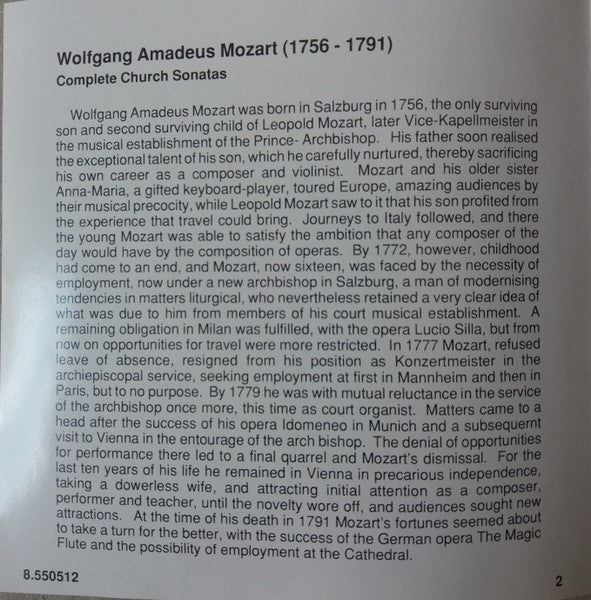 Wolfgang Amadeus Mozart (1756 - 1791)
Complete Church Sonatas

Wolfgang Amadeus Mozart was born in Salzburg in 1756, the only surviving son and second surviving child of Leopold Mozart, later Vice-Kapellmeister in the musical establishment of the Prince- Archbishop. His father soon realised the exceptional talent of his son, which he carefully nurtured, thereby sacrificing his own career as a composer and violinist. Mozart and his older sister Anna-Maria, a gifted keyboard-player, toured Europe, amazing audiences by their musical precocity, while Leopold Mozart saw to it that his son profited from the experience that travel could bring. Journeys to Italy followed, and there the young Mozart was able to satisfy the ambition that any composer of the day would have by the composition of operas. By 1772, however, childhood had come to an end, and Mozart, now sixteen, was faced by the necessity of employment, now under a new archbishop in Salzburg, a man of modernising tendencies in matters liturgical, who nevertheless retained a very clear idea of what was due to him from members of his court musical establishment. A remaining obligation in Milan was fulfilled, with the opera Lucio Silla, but from now on opportunities for travel were more restricted. In 1777 Mozart, refused leave of absence, resigned from his position as Konzertmeister in the archiepiscopal service, seeking employment at first in Mannheim and then in Paris, but to no purpose. By 1779 he was with mutual reluctance in the service of the archbishop once more, this time as court organist. Matters came to a head after the success of his opera Idomeneo in Munich and a subsequernt visit to Vienna in the entourage of the arch bishop. The denial of opportunities for performance there led to a final quarrel and Mozart's dismissal. For the last ten years of his life he remained in Vienna in precarious independence, taking a dowerless wife, and attracting initial attention as a composer, performer and teacher, until the novelty wore off, and audiences sought new attractions. At the time of his death in 1791 Mozart's fortunes seemed about to take a turn for the better, with the success of the German opera The Magic Flute and the possibility of employment at the Cathedral.

8.550512

2